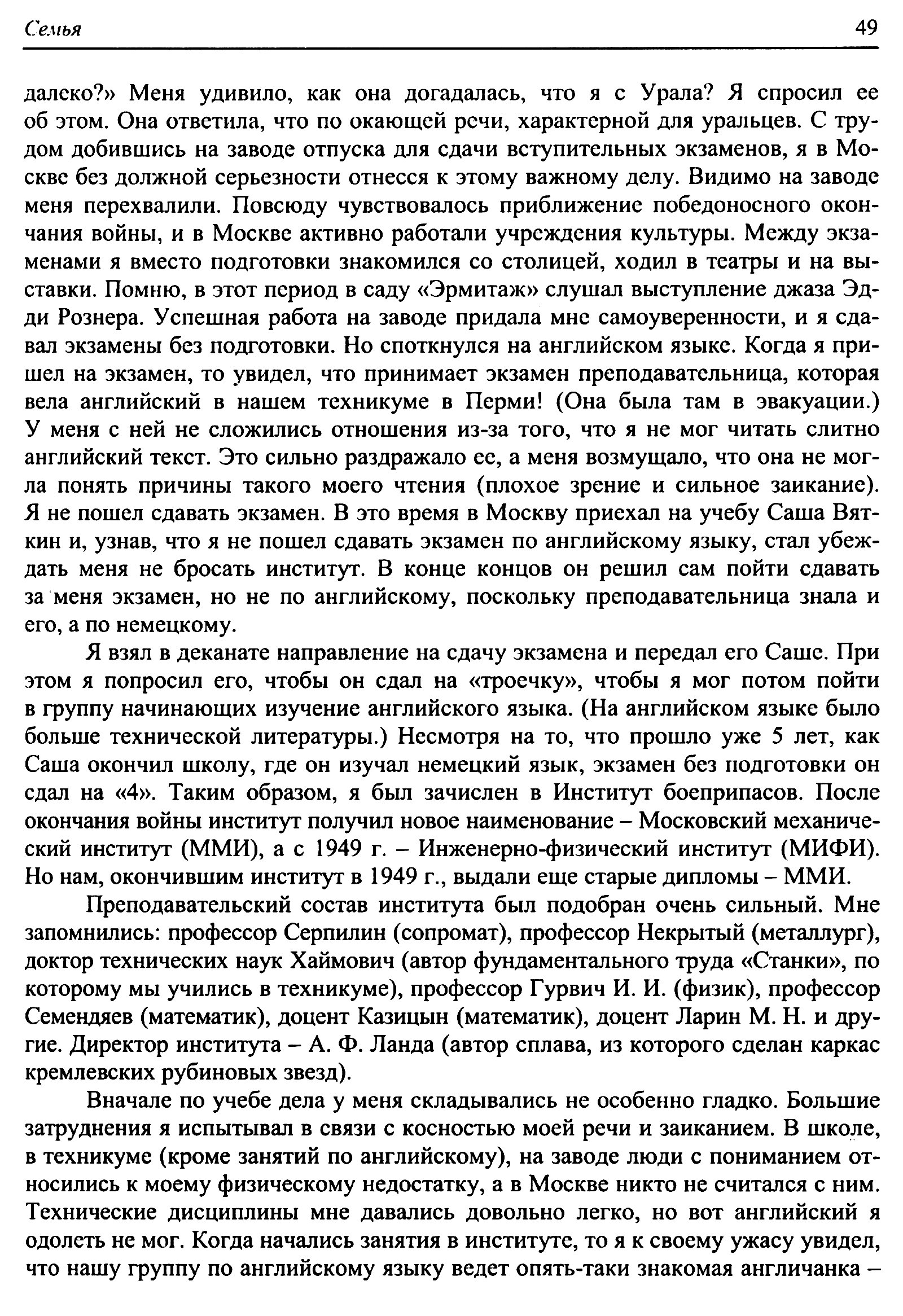 Семья 49

далеко?» Меня удивило, как она догадалась, что я с Урала? Я спросил ее об этом. Она ответила, что по окающей речи, характерной для уральцев. С трудом добившись на заводе отпуска для сдачи вступительных экзаменов, я в Москве без должной серьезности отнесся к этому важному делу. Видимо на заводе меня перехвалили. Повсюду чувствовалось приближение победоносного окончания войны, и в Москве активно работали учреждения культуры. Между экзаменами я вместо подготовки знакомился со столицей, ходил в театры и на выставки. Помню, в этот период в саду «Эрмитаж» слушал выступление джаза Эдди Рознера. Успешная работа на заводе придала мне самоуверенности, и я сдавал экзамены без подготовки. Но споткнулся на английском языке. Когда я пришел на экзамен, то увидел, что принимает экзамен преподавательница, которая вела английский в нашем техникуме в Перми! (Она была там в эвакуации.) У меня с ней не сложились отношения из-за того, что я не мог читать слитно английский текст. Это сильно раздражало ее, а меня возмущало, что она не могла понять причины такого моего чтения (плохое зрение и сильное заикание). Я не пошел сдавать экзамен. В это время в Москву приехал на учебу Саша Вяткин и, узнав, что я не пошел сдавать экзамен по английскому языку, стал убеждать меня не бросать институт. В конце концов он решил сам пойти сдавать за меня экзамен, но не по английскому, поскольку преподавательница знала и его, а по немецкому.

Я взял в деканате направление на сдачу экзамена и передал его Саше. При этом я попросил его, чтобы он сдал на «троечку», чтобы я мог потом пойти в группу начинающих изучение английского языка. (На английском языке было больше технической литературы.) Несмотря на то, что прошло уже 5 лет, как Саша окончил школу, где он изучал немецкий язык, экзамен без подготовки он сдал на «4». Таким образом, я был зачислен в Институт боеприпасов. После окончания войны институт получил новое наименование – Московский механический институт (ММИ), а с 1949 г. – Инженерно-физический институт (МИФИ). Но нам, окончившим институт в 1949 г., выдали еще старые дипломы – ММИ.

Преподавательский состав института был подобран очень сильный. Мне запомнились: профессор Серпилин (сопромат), профессор Некрытый (металлург), доктор технических наук Хаймович (автор фундаментального труда «Станки», по которому мы учились в техникуме), профессор Гурвич И. И. (физик), профессор Семендяев (математик), доцент Казицын (математик), доцент Ларин М. Н. и другие. Директор института – А. Ф. Ланда (автор сплава, из которого сделан каркас кремлевских рубиновых звезд).

Вначале по учебе дела у меня складывались не особенно гладко. Большие затруднения я испытывал в связи с косностью моей речи и заиканием. В школе, в техникуме (кроме занятий по английскому), на заводе люди с пониманием относились к моему физическому недостатку, а в Москве никто не считался с ним. Технические дисциплины мне давались довольно легко, но вот английский я одолеть не мог. Когда начались занятия в институте, то я к своему ужасу увидел, что нашу группу по английскому языку ведет опять-таки знакомая англичанка –